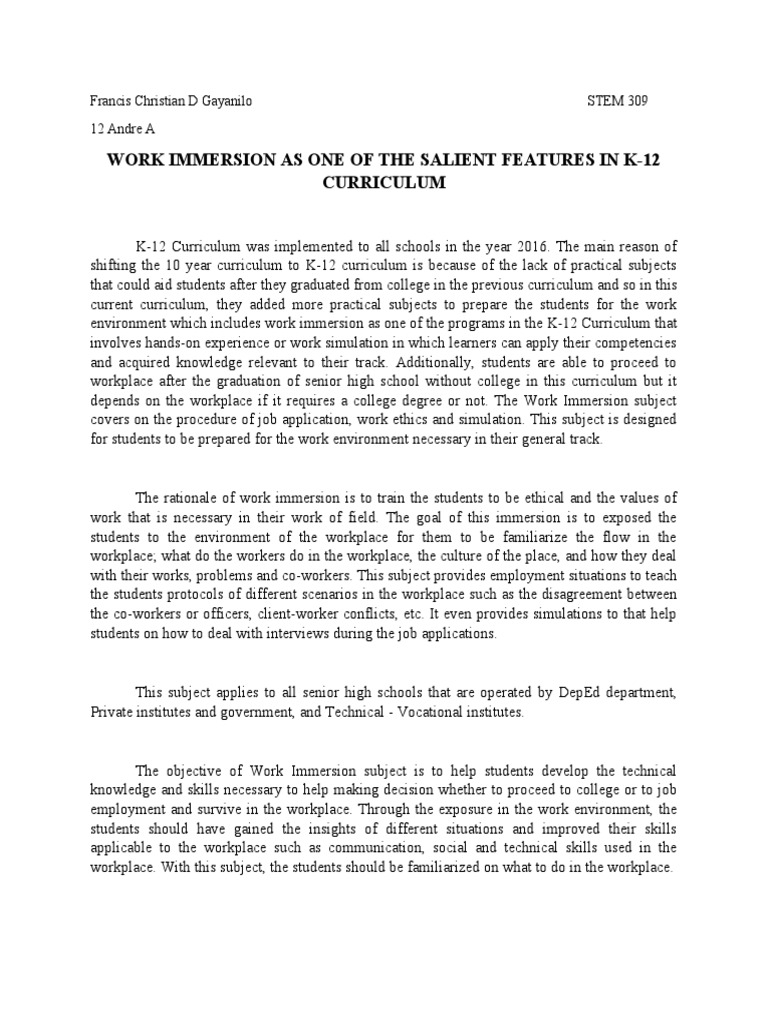 Francis Christian D Gayanilo STEM 309

12 Andre A

WORK IMMERSION AS ONE OF THE SALIENT FEATURES IN K-12 CURRICULUM

K-12 Curriculum was implemented to all schools in the year 2016. The main reason of shifting the 10 year curriculum to K-12 curriculum is because of the lack of practical subjects that could aid students after they graduated from college in the previous curriculum and so in this current curriculum, they added more practical subjects to prepare the students for the work environment which includes work immersion as one of the programs in the K-12 Curriculum that involves hands-on experience or work simulation in which learners can apply their competencies and acquired knowledge relevant to their track. Additionally, students are able to proceed to workplace after the graduation of senior high school without college in this curriculum but it depends on the workplace if it requires a college degree or not. The Work Immersion subject covers on the procedure of job application, work ethics and simulation. This subject is designed for students to be prepared for the work environment necessary in their general track.

The rationale of work immersion is to train the students to be ethical and the values of work that is necessary in their work of field. The goal of this immersion is to exposed the students to the environment of the workplace for them to be familiarize the flow in the workplace; what do the workers do in the workplace, the culture of the place, and how they deal with their works, problems and co-workers. This subject provides employment situations to teach the students protocols of different scenarios in the workplace such as the disagreement between the co-workers or officers, client-worker conflicts, etc. It even provides simulations to that help students on how to deal with interviews during the job applications.

This subject applies to all senior high schools that are operated by DepEd department, Private institutes and government, and Technical - Vocational institutes.

The objective of Work Immersion subject is to help students develop the technical knowledge and skills necessary to help making decision whether to proceed to college or to job employment and survive in the workplace. Through the exposure in the work environment, the students should have gained the insights of different situations and improved their skills applicable to the workplace such as communication, social and technical skills used in the workplace. With this subject, the students should be familiarized on what to do in the workplace.